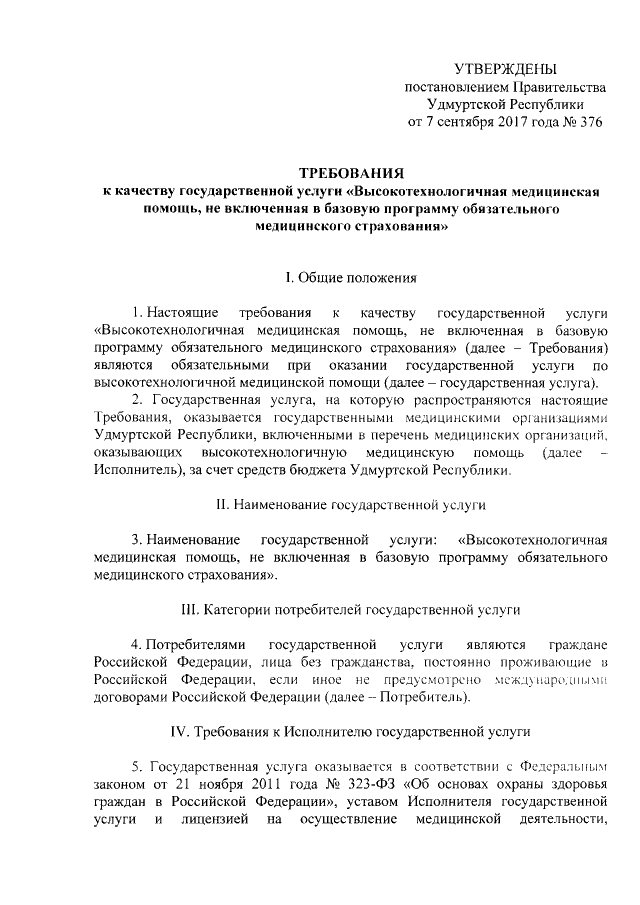 УТВЕРЖДЕНЫ
постановлением Правительства
Удмуртской Республики
от 7 сентября 2017 года № 376

ТРЕБОВАНИЯ
к качеству государственной услуги «Высокотехнологичная медицинская помощь, не включенная в базовую программу обязательного медицинского страхования»

I. Общие положения

1. Настоящие требования к качеству государственной услуги «Высокотехнологичная медицинская помощь, не включенная в базовую программу обязательного медицинского страхования» (далее – Требования) являются обязательными при оказании государственной услуги по высокотехнологичной медицинской помощи (далее – государственная услуга).

2. Государственная услуга, на которую распространяются настоящие Требования, оказывается государственными медицинскими организациями Удмуртской Республики, включенными в перечень медицинских организаций, оказывающих высокотехнологичную медицинскую помощь (далее – Исполнитель), за счет средств бюджета Удмуртской Республики.

II. Наименование государственной услуги

3. Наименование государственной услуги: «Высокотехнологичная медицинская помощь, не включенная в базовую программу обязательного медицинского страхования».

III. Категории потребителей государственной услуги

4. Потребителями государственной услуги являются граждане Российской Федерации, лица без гражданства, постоянно проживающие в Российской Федерации, если иное не предусмотрено международными договорами Российской Федерации (далее – Потребитель).

IV. Требования к Исполнителю государственной услуги

5. Государственная услуга оказывается в соответствии с Федеральным законом от 21 ноября 2011 года № 323-ФЗ «Об основах охраны здоровья граждан в Российской Федерации», уставом Исполнителя государственной услуги и лицензией на осуществление медицинской деятельности,